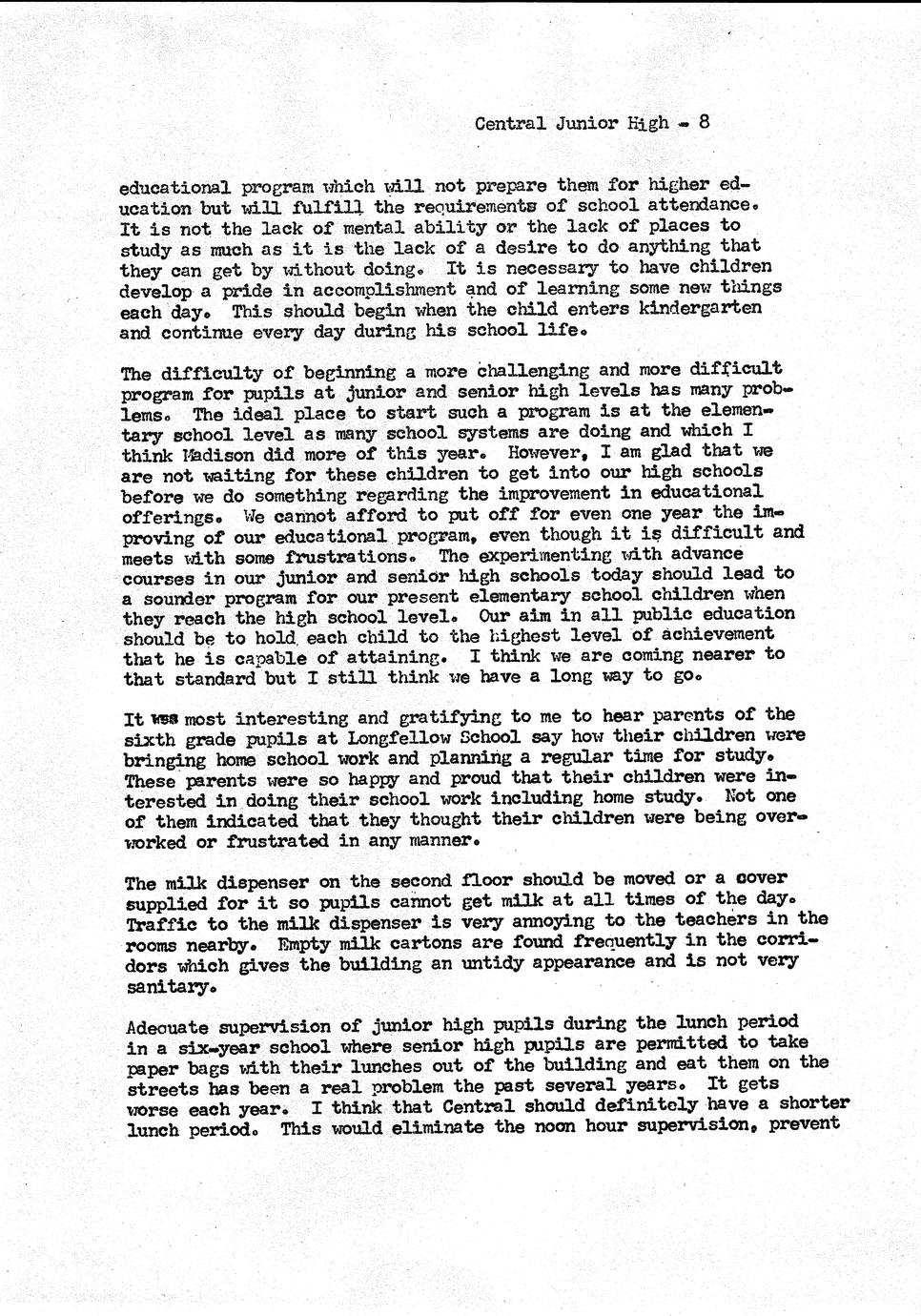 Central Junior High - 8

educational program which will not prepare them for higher education but will fulfill the requirements of school attendance. It is not the lack of mental ability or the lack of places to study as much as it is the lack of a desire to do anything that they can get by without doing. It is necessary to have children develop a pride in accomplishment and of learning some new things each day. This should begin when the child enters kindergarten and continue every day during his school life.

The difficulty of beginning a more challenging and more difficult program for pupils at junior and senior high levels has many problems. The ideal place to start such a program is at the elementary school level as many school systems are doing and which I think Madison did more of this year. However, I am glad that we are not waiting for these children to get into our high schools before we do something regarding the improvement in educational offerings. We cannot afford to put off for even one year the improving of our educational program, even though it is difficult and meets with some frustrations. The experimenting with advance courses in our junior and senior high schools today should lead to a sounder program for our present elementary school children when they reach the high school level. Our aim in all public education should be to hold each child to the highest level of achievement that he is capable of attaining. I think we are coming nearer to that standard but I still think we have a long way to go.

It was most interesting and gratifying to me to hear parents of the sixth grade pupils at Longfellow School say how their children were bringing home school work and planning a regular time for study. These parents were so happy and proud that their children were interested in doing their school work including home study. Not one of them indicated that they thought their children were being overworked or frustrated in any manner.

The milk dispenser on the second floor should be moved or a cover supplied for it so pupils cannot get milk at all times of the day. Traffic to the milk dispenser is very annoying to the teachers in the rooms nearby. Empty milk cartons are found frequently in the corridors which gives the building an untidy appearance and is not very sanitary.

Adequate supervision of junior high pupils during the lunch period in a six-year school where senior high pupils are permitted to take paper bags with their lunches out of the building and eat them on the streets has been a real problem the past several years. It gets worse each year. I think that Central should definitely have a shorter lunch period. This would eliminate the noon hour supervision, prevent